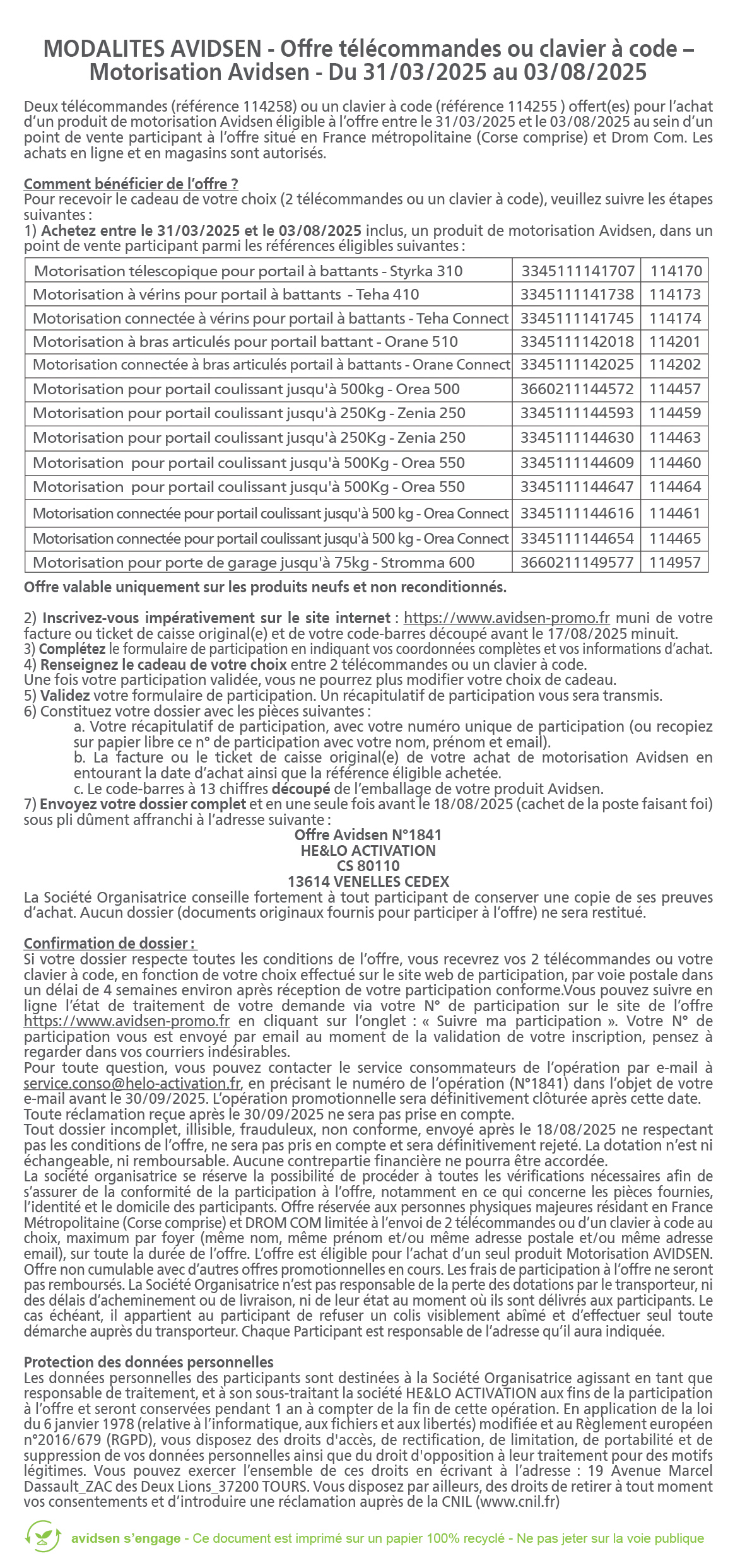 MODALITES AVIDSEN - Offre télécommandes ou clavier à code – Motorisation Avidsen - Du 31/03/2025 au 03/08/2025

Deux télécommandes (référence 114258) ou un clavier à code (référence 114255 ) offert(es) pour l'achat d'un produit de motorisation Avidsen éligible à l'offre entre le 31/03/2025 et le 03/08/2025 au sein d'un point de vente participant à l'offre situé en France métropolitaine (Corse comprise) et Drom Com. Les achats en ligne et en magasins sont autorisés.

Comment bénéficier de l'offre ?
Pour recevoir le cadeau de votre choix (2 télécommandes ou un clavier à code), veuillez suivre les étapes suivantes :
1) Achetez entre le 31/03/2025 et le 03/08/2025 inclus, un produit de motorisation Avidsen, dans un point de vente participant parmi les références éligibles suivantes :

| Motorisation télescopique pour portail à battants - Styrka 310 | 3345111141707 | 114170 |
|---|---|---|
| Motorisation à vérins pour portail à battants - Teha 410 | 3345111141738 | 114173 |
| Motorisation connectée à vérins pour portail à battants - Teha Connect | 3345111141745 | 114174 |
| Motorisation à bras articulés pour portail battant - Orane 510 | 3345111142018 | 114201 |
| Motorisation connectée à bras articulés portail à battants - Orane Connect | 3345111142025 | 114202 |
| Motorisation pour portail coulissant jusqu'à 500kg - Orea 500 | 3660211144572 | 114457 |
| Motorisation pour portail coulissant jusqu'à 250Kg - Zenia 250 | 3345111144593 | 114459 |
| Motorisation pour portail coulissant jusqu'à 250Kg - Zenia 250 | 3345111144630 | 114463 |
| Motorisation pour portail coulissant jusqu'à 500Kg - Orea 550 | 3345111144609 | 114460 |
| Motorisation pour portail coulissant jusqu'à 500Kg - Orea 550 | 3345111144647 | 114464 |
| Motorisation connectée pour portail coulissant jusqu'à 500 kg - Orea Connect | 3345111144616 | 114461 |
| Motorisation connectée pour portail coulissant jusqu'à 500 kg - Orea Connect | 3345111144654 | 114465 |
| Motorisation pour porte de garage jusqu'à 75kg - Stromma 600 | 3660211149577 | 114957 |

Offre valable uniquement sur les produits neufs et non reconditionnés.

2) Inscrivez-vous impérativement sur le site internet : https://www.avidsen-promo.fr muni de votre facture ou ticket de caisse original(e) et de votre code-barres découpé avant le 17/08/2025 minuit.
3) Complétez le formulaire de participation en indiquant vos coordonnées complètes et vos informations d'achat.
4) Renseignez le cadeau de votre choix entre 2 télécommandes ou un clavier à code.
Une fois votre participation validée, vous ne pourrez plus modifier votre choix de cadeau.
5) Validez votre formulaire de participation. Un récapitulatif de participation vous sera transmis.
6) Constituez votre dossier avec les pièces suivantes :
a. Votre récapitulatif de participation, avec votre numéro unique de participation (ou recopiez sur papier libre ce n° de participation avec votre nom, prénom et email).
b. La facture ou le ticket de caisse original(e) de votre achat de motorisation Avidsen en entourant la date d'achat ainsi que la référence éligible achetée.
c. Le code-barres à 13 chiffres découpé de l'emballage de votre produit Avidsen.
7) Envoyez votre dossier complet et en une seule fois avant le 18/08/2025 (cachet de la poste faisant foi) sous pli dûment affranchi à l'adresse suivante :
Offre Avidsen N°1841
HE&LO ACTIVATION
CS 80110
13614 VENELLES CEDEX
La Société Organisatrice conseille fortement à tout participant de conserver une copie de ses preuves d'achat. Aucun dossier (documents originaux fournis pour participer à l'offre) ne sera restitué.

Confirmation de dossier :
Si votre dossier respecte toutes les conditions de l'offre, vous recevrez vos 2 télécommandes ou votre clavier à code, en fonction de votre choix effectué sur le site web de participation, par voie postale dans un délai de 4 semaines environ après réception de votre participation conforme.Vous pouvez suivre en ligne l'état de traitement de votre demande via votre N° de participation sur le site de l'offre https://www.avidsen-promo.fr en cliquant sur l'onglet : « Suivre ma participation ». Votre N° de participation vous est envoyé par email au moment de la validation de votre inscription, pensez à regarder dans vos courriers indésirables.
Pour toute question, vous pouvez contacter le service consommateurs de l'opération par e-mail à service.conso@helo-activation.fr, en précisant le numéro de l'opération (N°1841) dans l'objet de votre e-mail avant le 30/09/2025. L'opération promotionnelle sera définitivement clôturée après cette date. Toute réclamation reçue après le 30/09/2025 ne sera pas prise en compte.
Tout dossier incomplet, illisible, frauduleux, non conforme, envoyé après le 18/08/2025 ne respectant pas les conditions de l'offre, ne sera pas pris en compte et sera définitivement rejeté. La dotation n'est ni échangeable, ni remboursable. Aucune contrepartie financière ne pourra être accordée.
La société organisatrice se réserve la possibilité de procéder à toutes les vérifications nécessaires afin de s'assurer de la conformité de la participation à l'offre, notamment en ce qui concerne les pièces fournies, l'identité et le domicile des participants. Offre réservée aux personnes physiques majeures résidant en France Métropolitaine (Corse comprise) et DROM COM limitée à l'envoi de 2 télécommandes ou d'un clavier à code au choix, maximum par foyer (même nom, même prénom et/ou même adresse postale et/ou même adresse email), sur toute la durée de l'offre. L'offre est éligible pour l'achat d'un seul produit Motorisation AVIDSEN. Offre non cumulable avec d'autres offres promotionnelles en cours. Les frais de participation à l'offre ne seront pas remboursés. La Société Organisatrice n'est pas responsable de la perte des dotations par le transporteur, ni des délais d'acheminement ou de livraison, ni de leur état au moment où ils sont délivrés aux participants. Le cas échéant, il appartient au participant de refuser un colis visiblement abîmé et d'effectuer seul toute démarche auprès du transporteur. Chaque Participant est responsable de l'adresse qu'il aura indiquée.

Protection des données personnelles
Les données personnelles des participants sont destinées à la Société Organisatrice agissant en tant que responsable de traitement, et à son sous-traitant la société HE&LO ACTIVATION aux fins de la participation à l'offre et seront conservées pendant 1 an à compter de la fin de cette opération. En application de la loi du 6 janvier 1978 (relative à l'informatique, aux fichiers et aux libertés) modifiée et au Règlement européen n°2016/679 (RGPD), vous disposez des droits d'accès, de rectification, de limitation, de portabilité et de suppression de vos données personnelles ainsi que du droit d'opposition à leur traitement pour des motifs légitimes. Vous pouvez exercer l'ensemble de ces droits en écrivant à l'adresse : 19 Avenue Marcel Dassault_ZAC des Deux Lions_37200 TOURS. Vous disposez par ailleurs, des droits de retirer à tout moment vos consentements et d'introduire une réclamation auprès de la CNIL (www.cnil.fr)

avidsen s'engage - Ce document est imprimé sur un papier 100% recyclé - Ne pas jeter sur la voie publique